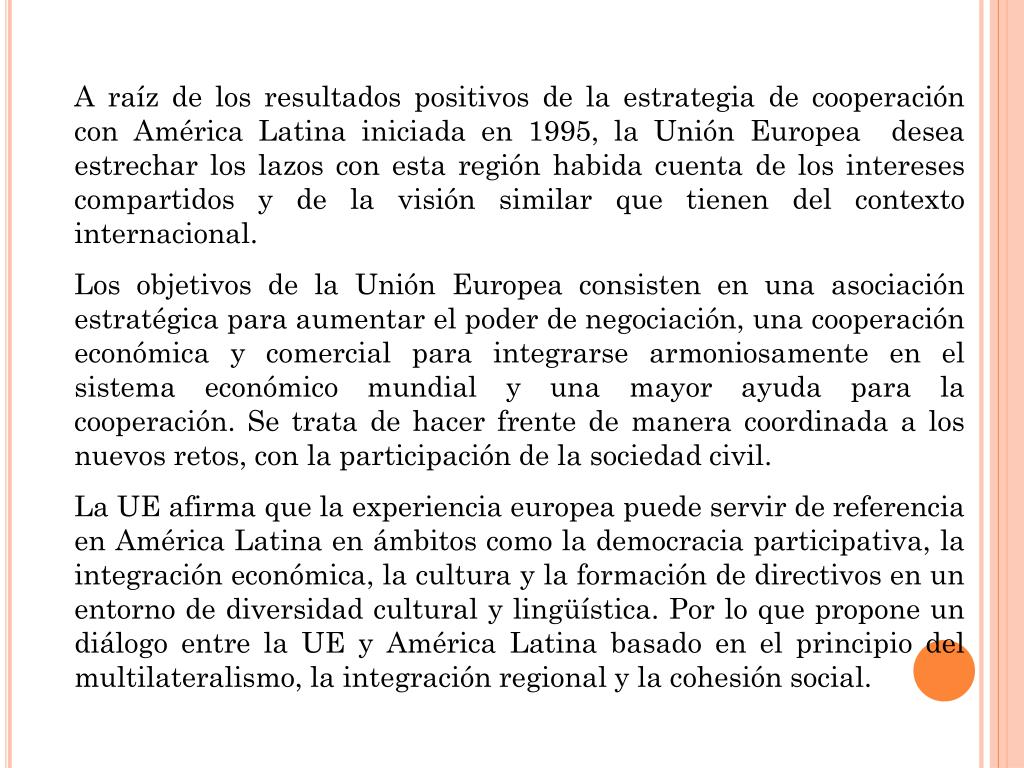 A raíz de los resultados positivos de la estrategia de cooperación con América Latina iniciada en 1995, la Unión Europea desea estrechar los lazos con esta región habida cuenta de los intereses compartidos y de la visión similar que tienen del contexto internacional.

Los objetivos de la Unión Europea consisten en una asociación estratégica para aumentar el poder de negociación, una cooperación económica y comercial para integrarse armoniosamente en el sistema económico mundial y una mayor ayuda para la cooperación. Se trata de hacer frente de manera coordinada a los nuevos retos, con la participación de la sociedad civil.

La UE afirma que la experiencia europea puede servir de referencia en América Latina en ámbitos como la democracia participativa, la integración económica, la cultura y la formación de directivos en un entorno de diversidad cultural y lingüística. Por lo que propone un diálogo entre la UE y América Latina basado en el principio del multilateralismo, la integración regional y la cohesión social.